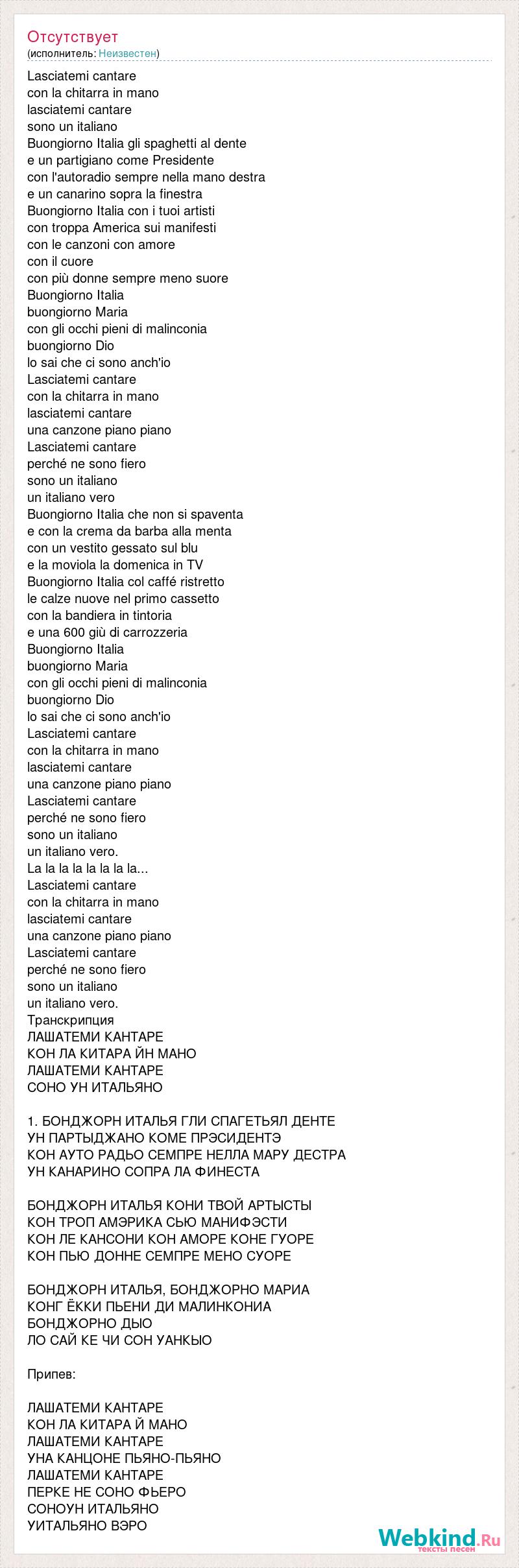 Отсутствует
(исполнитель: Неизвестен)

Lasciatemi cantare
con la chitarra in mano
lasciatemi cantare
sono un italiano
Buongiorno Italia gli spaghetti al dente
e un partigiano come Presidente
con l'autoradio sempre nella mano destra
e un canarino sopra la finestra
Buongiorno Italia con i tuoi artisti
con troppa America sui manifesti
con le canzoni con amore
con il cuore
con più donne sempre meno suore
Buongiorno Italia
buongiorno Maria
con gli occhi pieni di malinconia
buongiorno Dio
lo sai che ci sono anch'io
Lasciatemi cantare
con la chitarra in mano
lasciatemi cantare
una canzone piano piano
Lasciatemi cantare
perché ne sono fiero
sono un italiano
un italiano vero
Buongiorno Italia che non si spaventa
e con la crema da barba alla menta
con un vestito gessato sul blu
e la moviola la domenica in TV
Buongiorno Italia col caffé ristretto
le calze nuove nel primo cassetto
con la bandiera in tintoria
e una 600 giù di carrozzeria
Buongiorno Italia
buongiorno Maria
con gli occhi pieni di malinconia
buongiorno Dio
lo sai che ci sono anch'io
Lasciatemi cantare
con la chitarra in mano
lasciatemi cantare
una canzone piano piano
Lasciatemi cantare
perché ne sono fiero
sono un italiano
un italiano vero.
La la la la la la la la...
Lasciatemi cantare
con la chitarra in mano
lasciatemi cantare
una canzone piano piano
Lasciatemi cantare
perché ne sono fiero
sono un italiano
un italiano vero.
Транскрипция
ЛАШАТЕМИ КАНТАРЕ
КОН ЛА КИТАРА ЙН МАНО
ЛАШАТЕМИ КАНТАРЕ
СОНО УН ИТАЛЬЯНО

1. БОНДЖОРН ИТАЛЬЯ ГЛИ СПАГЕТЬЯЛ ДЕНТЕ
УН ПАРТЫДЖАНО КОМЕ ПРЭСИДЕНТЭ
КОН АУТО РАДЬО СЕМПРЕ НЕЛЛА МАРУ ДЕСТРА
УН КАНАРИНО СОПРА ЛА ФИНЕСТА

БОНДЖОРН ИТАЛЬЯ КОНИ ТВОЙ АРТЫСТЫ
КОН ТРОП АМЭРИКА СЬЮ МАНИФЭСТИ
КОН ЛЕ КАНСОНИ КОН АМОРЕ КОНЕ ГУОРЕ
КОН ПЬЮ ДОННЕ СЕМПРЕ МЕНО СУОРЕ

БОНДЖОРН ИТАЛЬЯ, БОНДЖОРНО МАРИА
КОНГ ЁККИ ПЬЕНИ ДИ МАЛИНКОНИА
БОНДЖОРНО ДЫО
ЛО САЙ КЕ ЧИ СОН УАНКЫО

Припев:

ЛАШАТЕМИ КАНТАРЕ
КОН ЛА КИТАРА Й МАНО
ЛАШАТЕМИ КАНТАРЕ
УНА КАНЦОНЕ ПЬЯНО-ПЬЯНО
ЛАШАТЕМИ КАНТАРЕ
ПЕРКЕ НЕ СОНО ФЬЕРО
СОНОУН ИТАЛЬЯНО
УИТАЛЬЯНО ВЭРО

Webkind.Ru
тексты песен